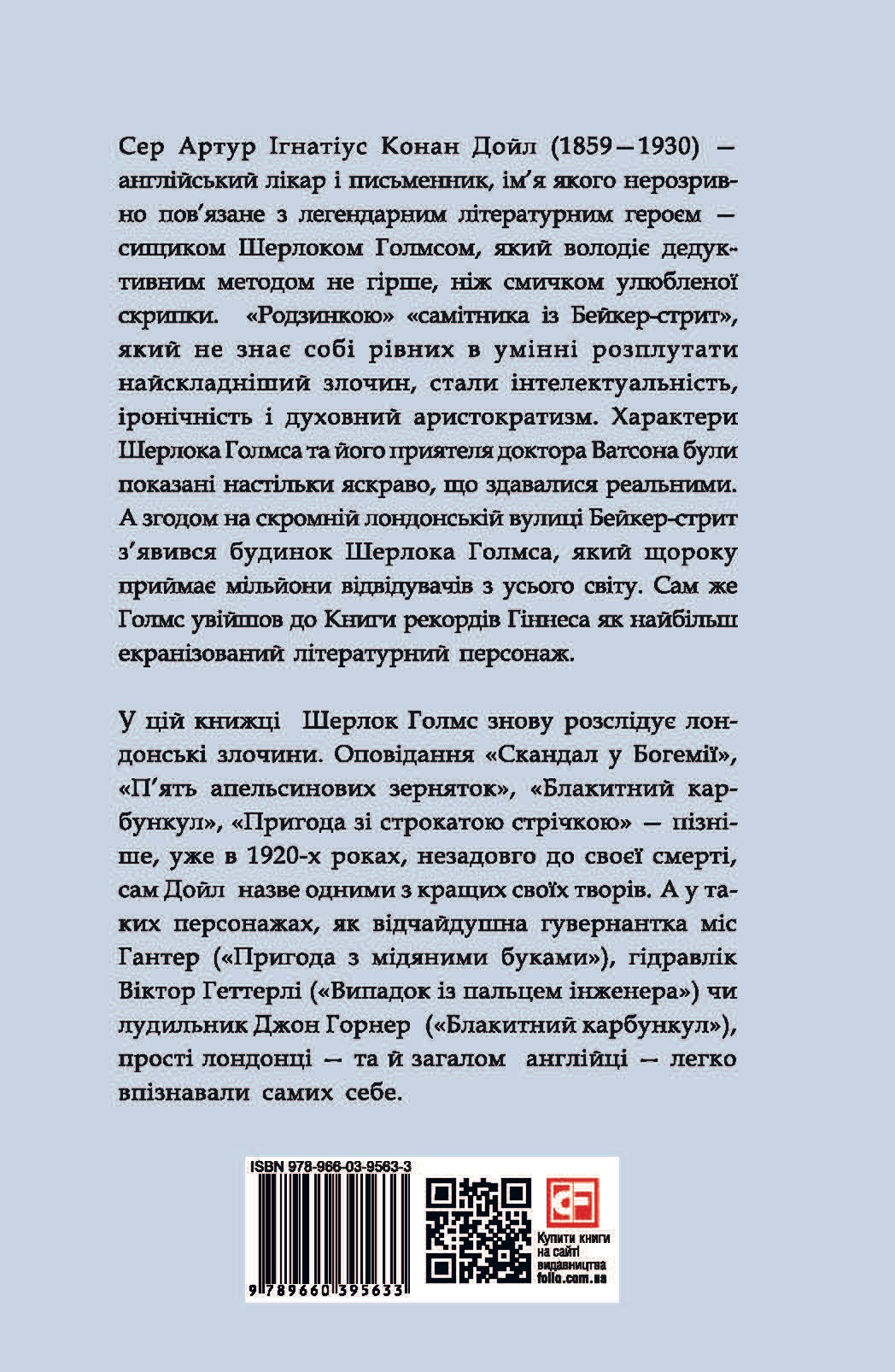 Сер Артур Ігнатіус Конан Дойл (1859—1930) — англійський лікар і письменник, ім'я якого нерозривно пов'язане з легендарним літературним героєм — сищиком Шерлоком Голмсом, який володіє дедуктивним методом не гірше, ніж смичком улюбленої скрипки. «Родзинкою» «самітника із Бейкер-стрит», який не знає собі рівних в умінні розплутати найскладніший злочин, стали інтелектуальність, іронічність і духовний аристократизм. Характери Шерлока Голмса та його приятеля доктора Ватсона були показані настільки яскраво, що здавалися реальними. А згодом на скромній лондонській вулиці Бейкер-стрит з'явився будинок Шерлока Голмса, який щороку приймає мільйони відвідувачів з усього світу. Сам же Голмс увійшов до Книги рекордів Гіннеса як найбільш екранізований літературний персонаж.

У цій книжці Шерлок Голмс знову розслідує лондонські злочини. Оповідання «Скандал у Богемії», «П'ять апельсинових зерняток», «Блакитний карбункул», «Пригода зі строкатою стрічкою» — пізніше, уже в 1920-х роках, незадовго до своєї смерті, сам Дойл назве одними з кращих своїх творів. А у таких персонажах, як відчайдушна гувернантка міс Гантер («Пригода з мідяними буками»), гідравлік Віктор Геттерлі («Випадок із пальцем інженера») чи лудильник Джон Горнер («Блакитний карбункул»), прості лондонці — та й загалом англійці — легко впізнавали самих себе.

ISBN 978-966-03-9563-3

9 789660 395633

Купити книги на сайті видавництва folio.com.ua